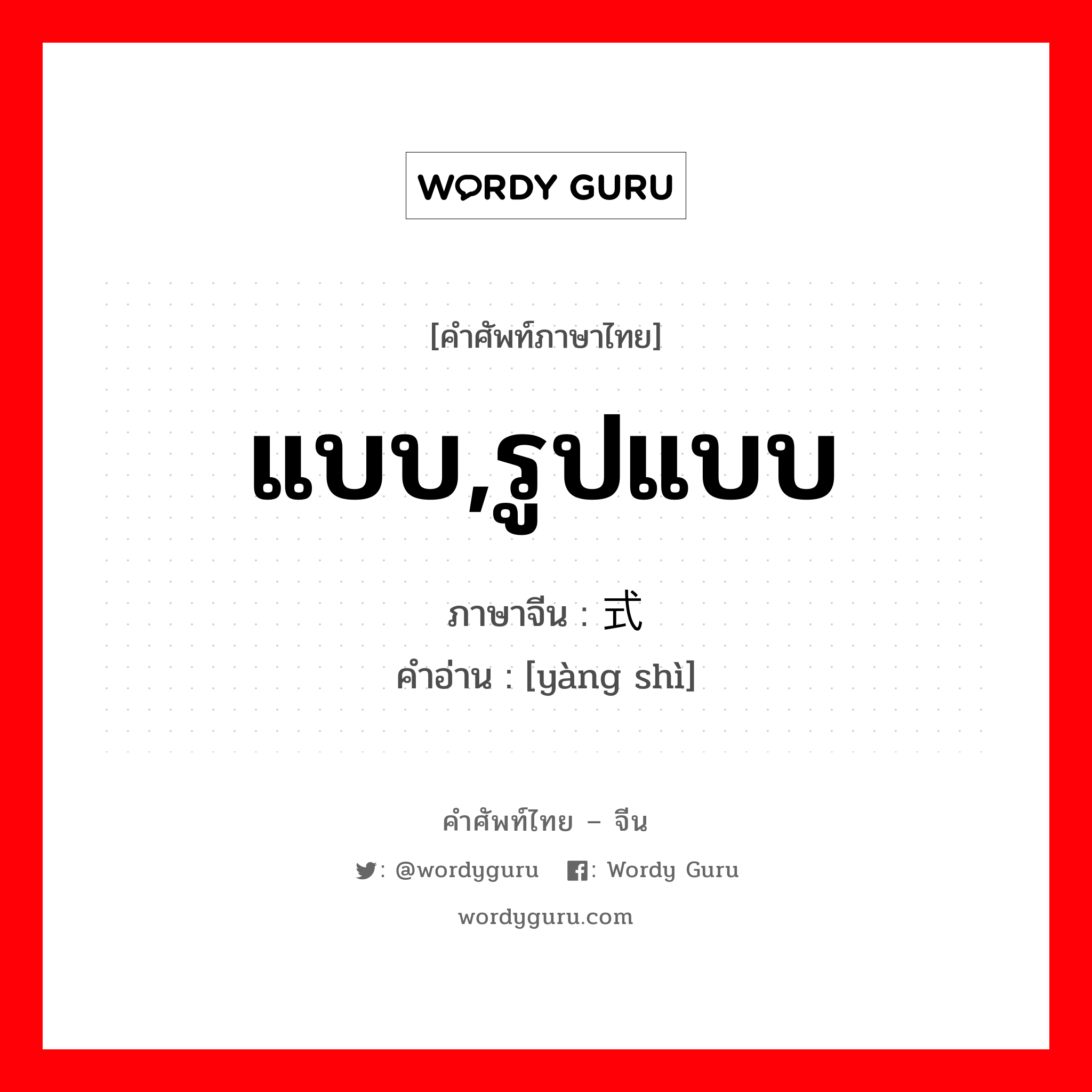 WORDY GURU

[คำศัพท์ภาษาไทย]

แบบ,รูปแบบ

ภาษาจีน : 式

คำอ่าน : [yàng shì]

คำศัพท์ไทย – จีน

: @wordyguru : Wordy Guru

wordyguru.com